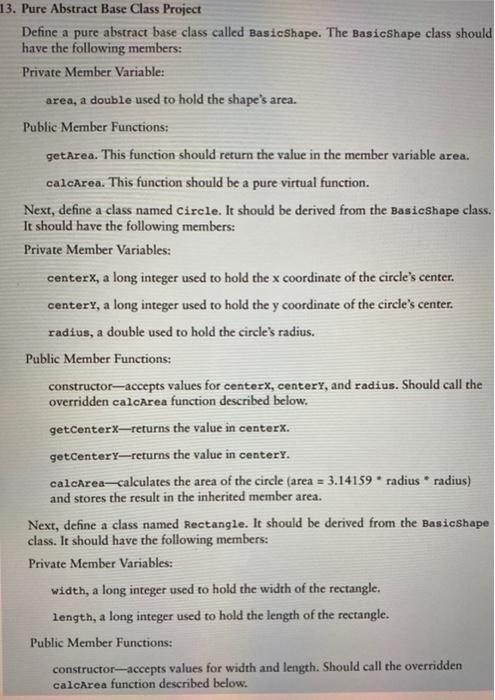 13. Pure Abstract Base Class Project

Define a pure abstract base class called BasicShape. The BasicShape class should have the following members:

Private Member Variable:

area, a double used to hold the shape's area.

Public Member Functions:

getArea. This function should return the value in the member variable area.

calcArea. This function should be a pure virtual function.

Next, define a class named Circle. It should be derived from the BasicShape class. It should have the following members:

Private Member Variables:

centerX, a long integer used to hold the x coordinate of the circle's center.

centerY, a long integer used to hold the y coordinate of the circle's center.

radius, a double used to hold the circle's radius.

Public Member Functions:

constructor—accepts values for centerX, centerY, and radius. Should call the overridden calcArea function described below.

getCenterX—returns the value in centerX.

getCenterY—returns the value in centerY.

calcArea—calculates the area of the circle (area = 3.14159 * radius * radius) and stores the result in the inherited member area.

Next, define a class named Rectangle. It should be derived from the BasicShape class. It should have the following members:

Private Member Variables:

width, a long integer used to hold the width of the rectangle.

length, a long integer used to hold the length of the rectangle.

Public Member Functions:

constructor—accepts values for width and length. Should call the overridden calcArea function described below.